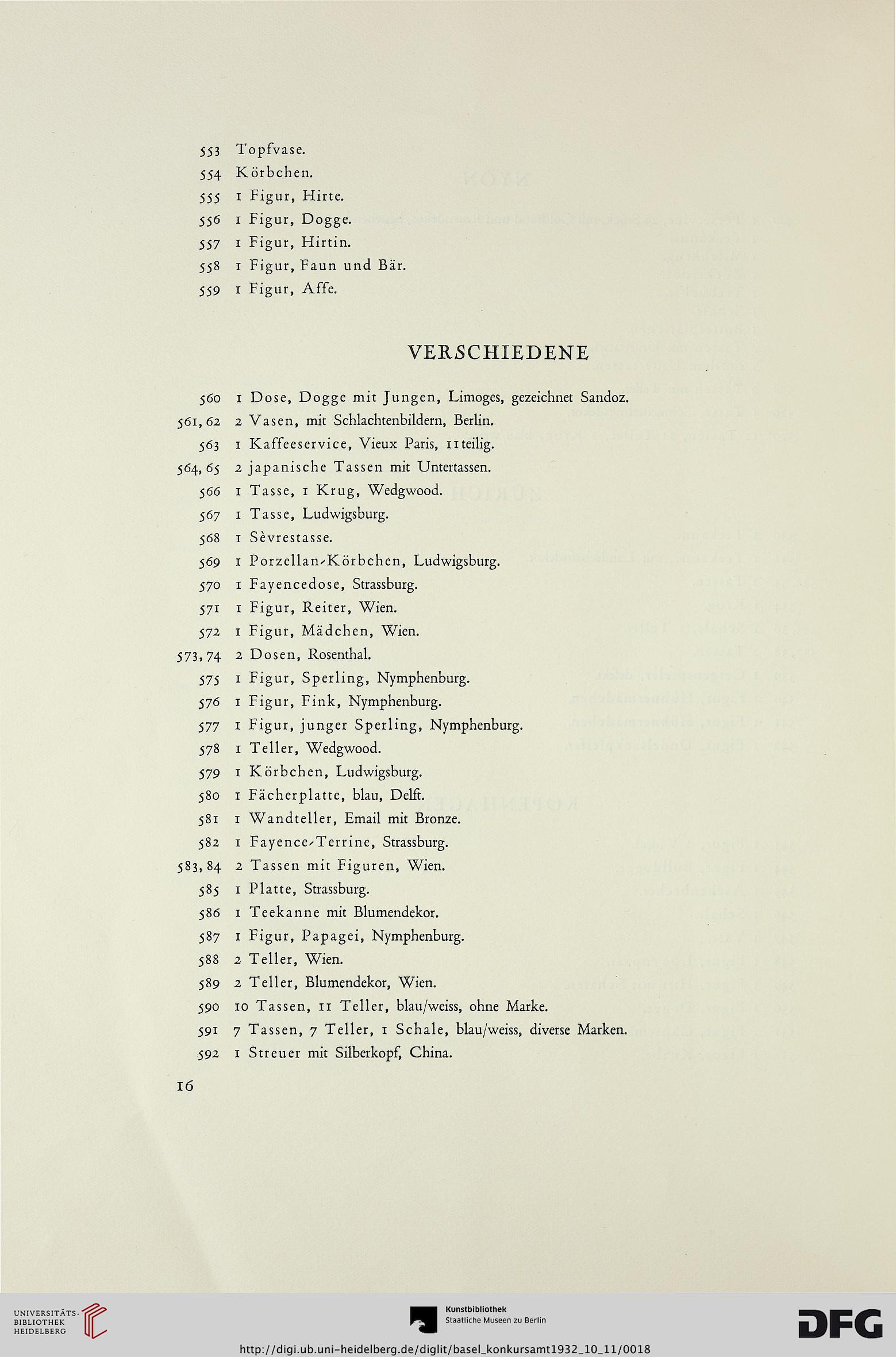 553 Topfvase.
554 Körbchen.
555 1 Figur, Hirte.
556 1 Figur, Dogge.
557 1 Figur, Hirtin.
558 1 Figur, Faun und Bär.
559 1 Figur, Affe.

VERSCHIEDENE

560 1 Dose, Dogge mit Jungen, Limoges, gezeichnet Sandoz.
561, 62 2 Vasen, mit Schlachtenbildern, Berlin.
563 1 Kaffeeservice, Vieux Paris, 11teilig.
564, 65 2 japanische Tassen mit Untertassen.
566 1 Tasse, 1 Krug, Wedgwood.
567 1 Tasse, Ludwigsburg.
568 1 Sèvrestasse.
569 1 Porzellan-Körbchen, Ludwigsburg.
570 1 Fayencedose, Strassburg.
571 1 Figur, Reiter, Wien.
572 1 Figur, Mädchen, Wien.
573, 74 2 Dosen, Rosenthal.
575 1 Figur, Sperling, Nymphenburg.
576 1 Figur, Fink, Nymphenburg.
577 1 Figur, junger Sperling, Nymphenburg.
578 1 Teller, Wedgwood.
579 1 Körbchen, Ludwigsburg.
580 1 Fächerplatte, blau, Delft.
581 1 Wandteller, Email mit Bronze.
582 1 Fayence-Terrine, Strassburg.
583, 84 2 Tassen mit Figuren, Wien.
585 1 Platte, Strassburg.
586 1 Teekanne mit Blumendekor.
587 1 Figur, Papagei, Nymphenburg.
588 2 Teller, Wien.
589 2 Teller, Blumendekor, Wien.
590 10 Tassen, 11 Teller, blau/weiss, ohne Marke.
591 7 Tassen, 7 Teller, 1 Schale, blau/weiss, diverse Marken.
592 1 Streuer mit Silberkopf, China.

16

UNIVERSITÄTS-BIBLIOTHEK HEIDELBERG

Kunstbibliothek Staatliche Museen zu Berlin

DFG

http://digi.ub.uni-heidelberg.de/diglit/basel_konkursamt1932_10_11/0018